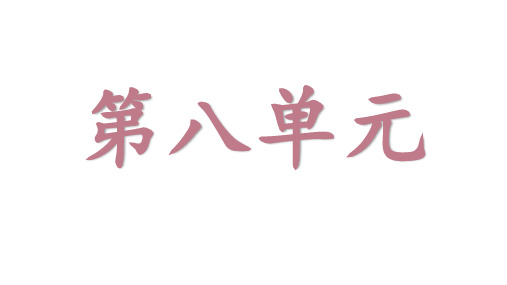 第八单元